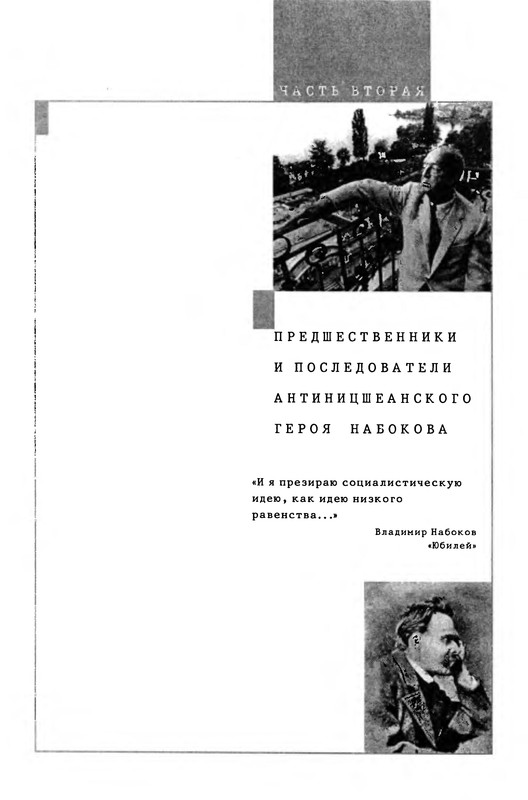 ЧАСТЬ ВТОРАЯ

ПРЕДШЕСТВЕННИКИ И ПОСЛЕДОВАТЕЛИ АНТИНИЦШЕАНСКОГО ГЕРОЯ НАБОКОВА

«И я презираю социалистическую идею, как идею низкого равенства...»

Владимир Набоков
«Юбилей»